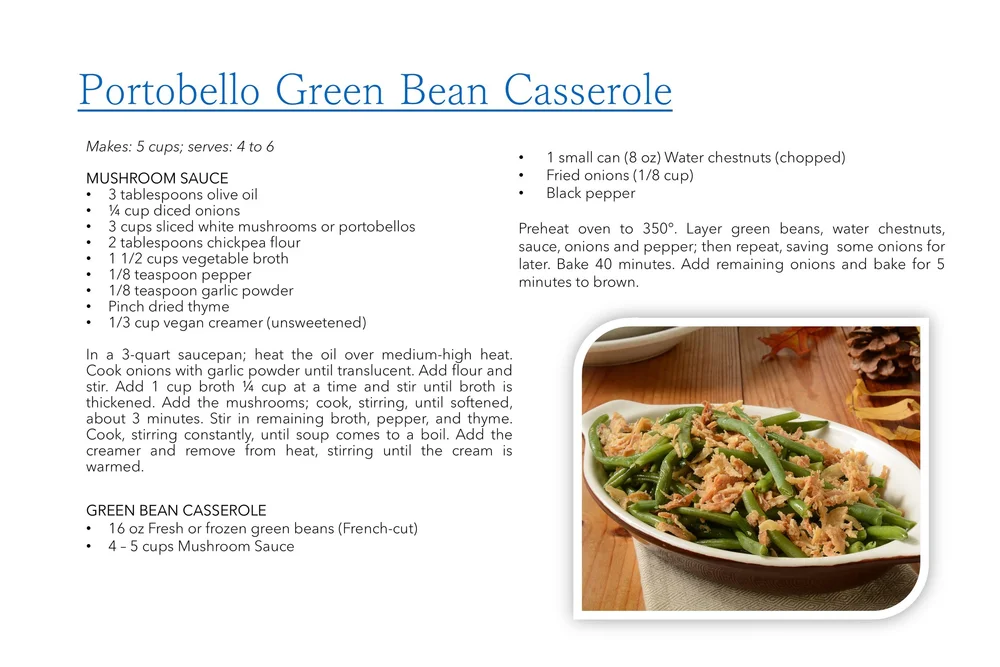 Portobello Green Bean Casserole

Makes: 5 cups; serves: 4 to 6

MUSHROOM SAUCE
• 3 tablespoons olive oil
• ¼ cup diced onions
• 3 cups sliced white mushrooms or portobellos
• 2 tablespoons chickpea flour
• 1 1/2 cups vegetable broth
• 1/8 teaspoon pepper
• 1/8 teaspoon garlic powder
• Pinch dried thyme
• 1/3 cup vegan creamer (unsweetened)

In a 3-quart saucepan; heat the oil over medium-high heat. Cook onions with garlic powder until translucent. Add flour and stir. Add 1 cup broth ¼ cup at a time and stir until broth is thickened. Add the mushrooms; cook, stirring, until softened, about 3 minutes. Stir in remaining broth, pepper, and thyme. Cook, stirring constantly, until soup comes to a boil. Add the creamer and remove from heat, stirring until the cream is warmed.

GREEN BEAN CASSEROLE
• 16 oz Fresh or frozen green beans (French-cut)
• 4 – 5 cups Mushroom Sauce
• 1 small can (8 oz) Water chestnuts (chopped)
• Fried onions (1/8 cup)
• Black pepper

Preheat oven to 350°. Layer green beans, water chestnuts, sauce, onions and pepper; then repeat, saving some onions for later. Bake 40 minutes. Add remaining onions and bake for 5 minutes to brown.